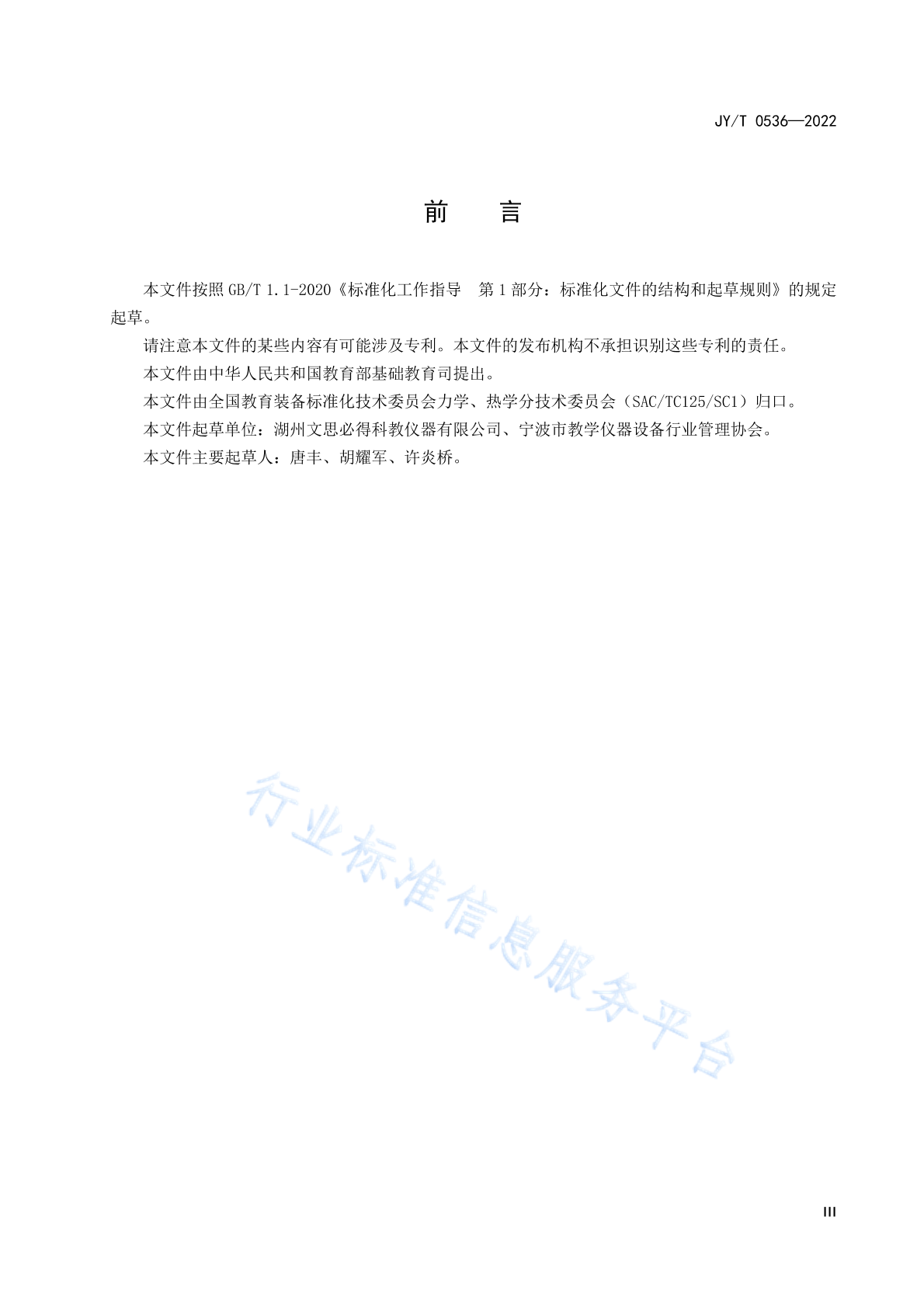 JY/T 0536—2022

前　　言

本文件按照 GB/T 1.1-2020《标准化工作指导　第 1 部分：标准化文件的结构和起草规则》的规定起草。

请注意本文件的某些内容有可能涉及专利。本文件的发布机构不承担识别这些专利的责任。

本文件由中华人民共和国教育部基础教育司提出。

本文件由全国教育装备标准化技术委员会力学、热学分技术委员会（SAC/TC125/SC1）归口。

本文件起草单位：湖州文思必得科教仪器有限公司、宁波市教学仪器设备行业管理协会。

本文件主要起草人：唐丰、胡耀军、许炎桥。

行业标准信息服务平台

III